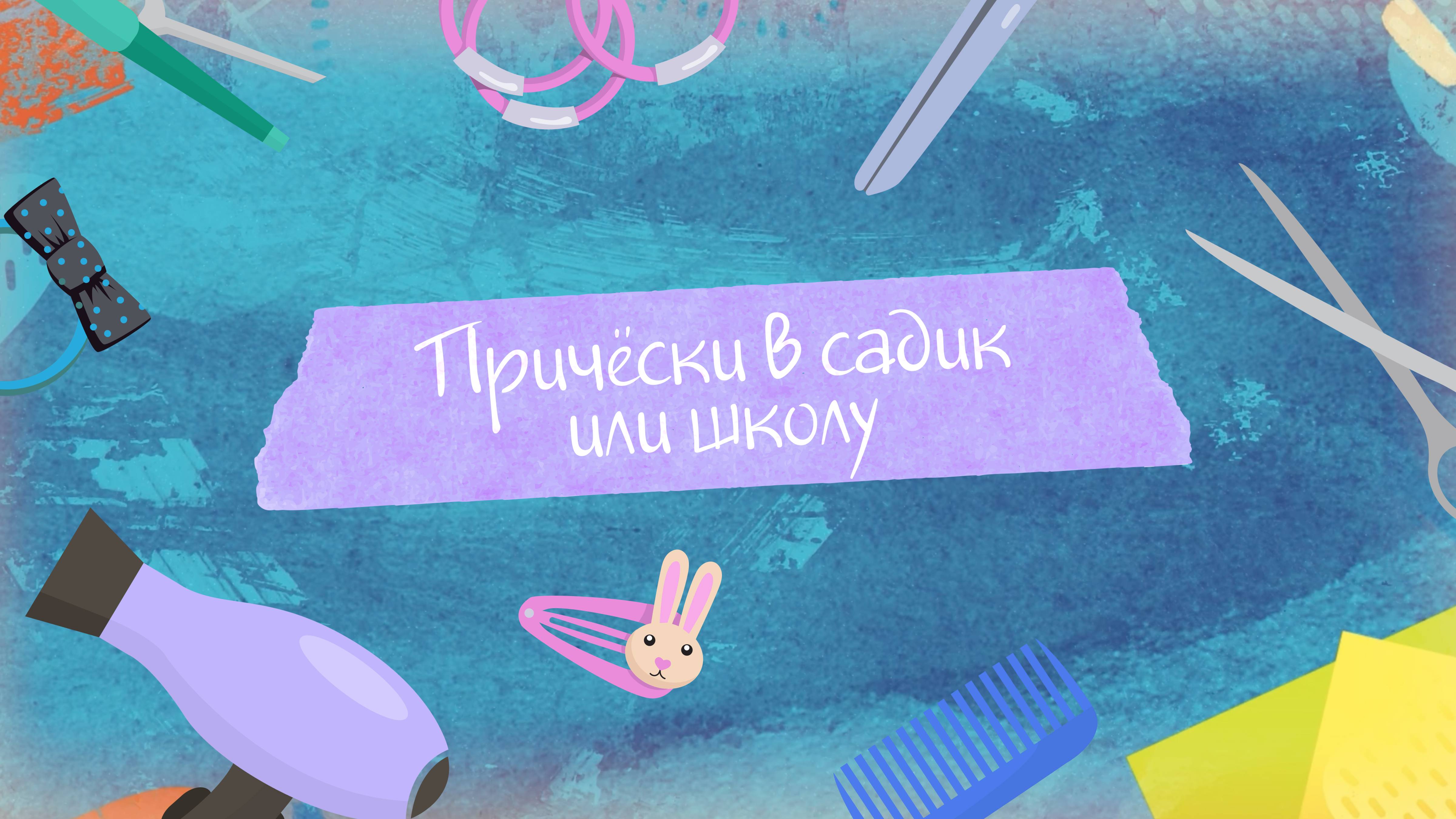 Причёски в садик или школу